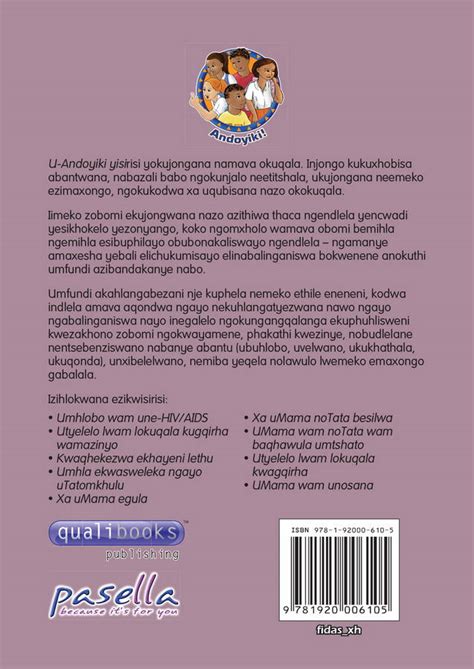 Andoyiki!

U-Andoyiki yisirisi yokujongana namava okuqala. Injongo kukuxhobisa abantwana, nabazali babo ngokunjalo neetitshala, ukujongana neemeko ezimaxongo, ngokukodwa xa uqubisana nazo okokuqala.

Iimeko zobomi ekujongwana nazo azithiwa thaca ngendlela yencwadi yesikhokelo yezonyango, koko ngomxholo wamava obomi bemihla ngemihla esibuphilayo obubonakaliswayo ngendlela – ngamanye amaxesha yebali elichukumisayo elinabalinganiswa bokwenene anokuthi umfundi azibandakanye nabo.

Umfundi akahlangabezani nje kuphela nemeko ethile eneneni, kodwa indlela amava aqondwa ngayo nekuhlangatyezwana nawo ngayo ngabalinganiswa nayo inegalelo ngokungangqalanga ekuphuhlisweni kwezakhono zobomi ngokwayamene, phakathi kwezinye, nobudlelane nentsebenziswano nabanye abantu (ubuhlobo, uvelwano, ukukhathala, ukuqonda), unxibelelwano, nemiba yeqela nolawulo lwemeko emaxongo gabalala.

Izihlokwana ezikwisirisi:
• Umhlobo wam une-HIV/AIDS
• Utyelelo lwam lokuqala kugqirha wamazinyo
• Kwaqhekezwa ekhayeni lethu
• Umhla ekwasweleka ngayo uTatomkhulu
• Xa uMama egula
• Xa uMama noTata besilwa
• UMama wam noTata wam baqhawula umtshato
• Utyelelo lwam lokuqala kwagqirha
• UMama wam unosana

qualibooks™
publishing

pasella
because it's for you

ISBN 978-1-92000-610-5
9 781920 006105
fidas_xh